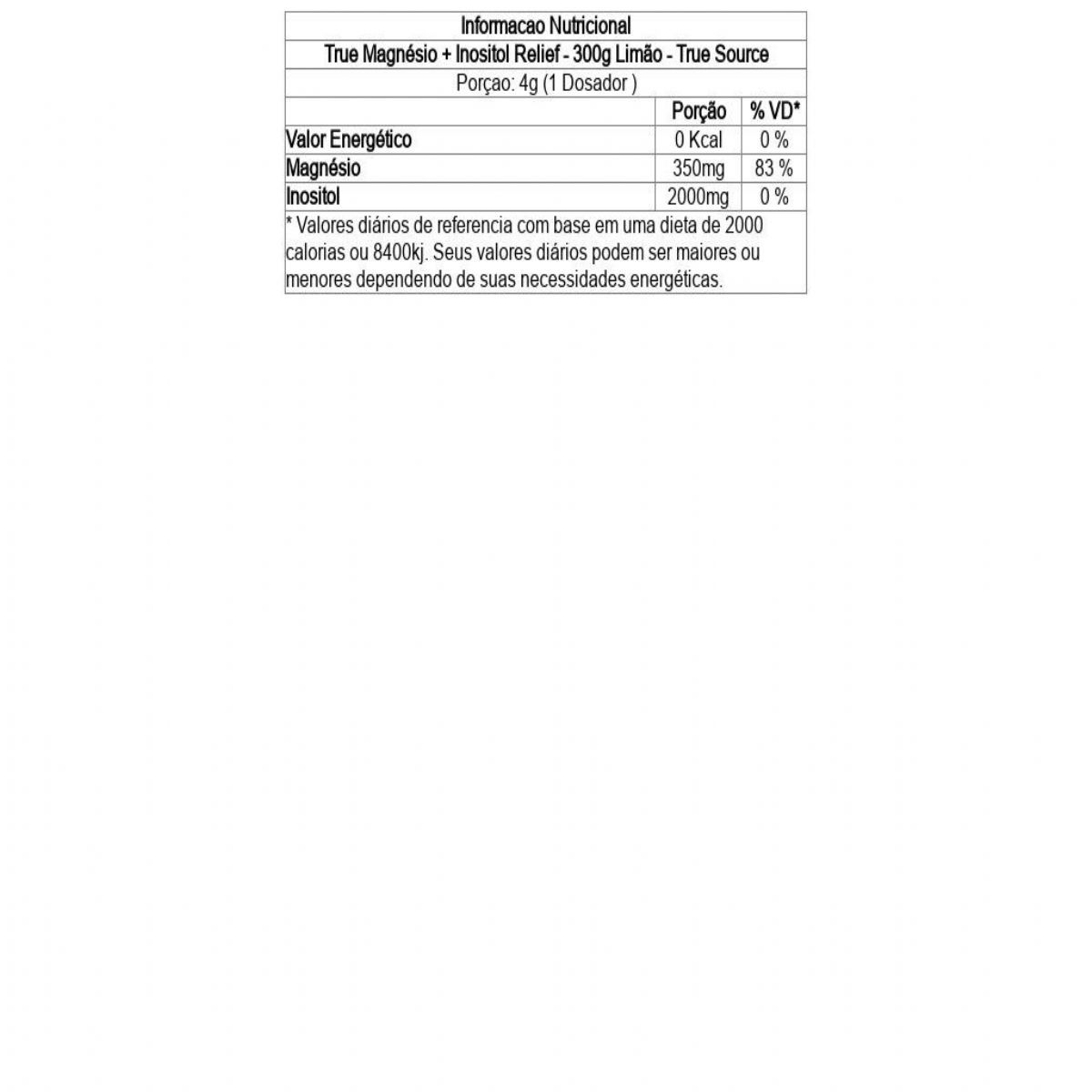 Informacao Nutricional

True Magnésio + Inositol Relief - 300g Limão - True Source

Porçao: 4g (1 Dosador )

|  | Porção | % VD* |
|---|---|---|
| Valor Energético | 0 Kcal | 0 % |
| Magnésio | 350mg | 83 % |
| Inositol | 2000mg | 0 % |

* Valores diários de referencia com base em uma dieta de 2000 calorias ou 8400kj. Seus valores diários podem ser maiores ou menores dependendo de suas necessidades energéticas.